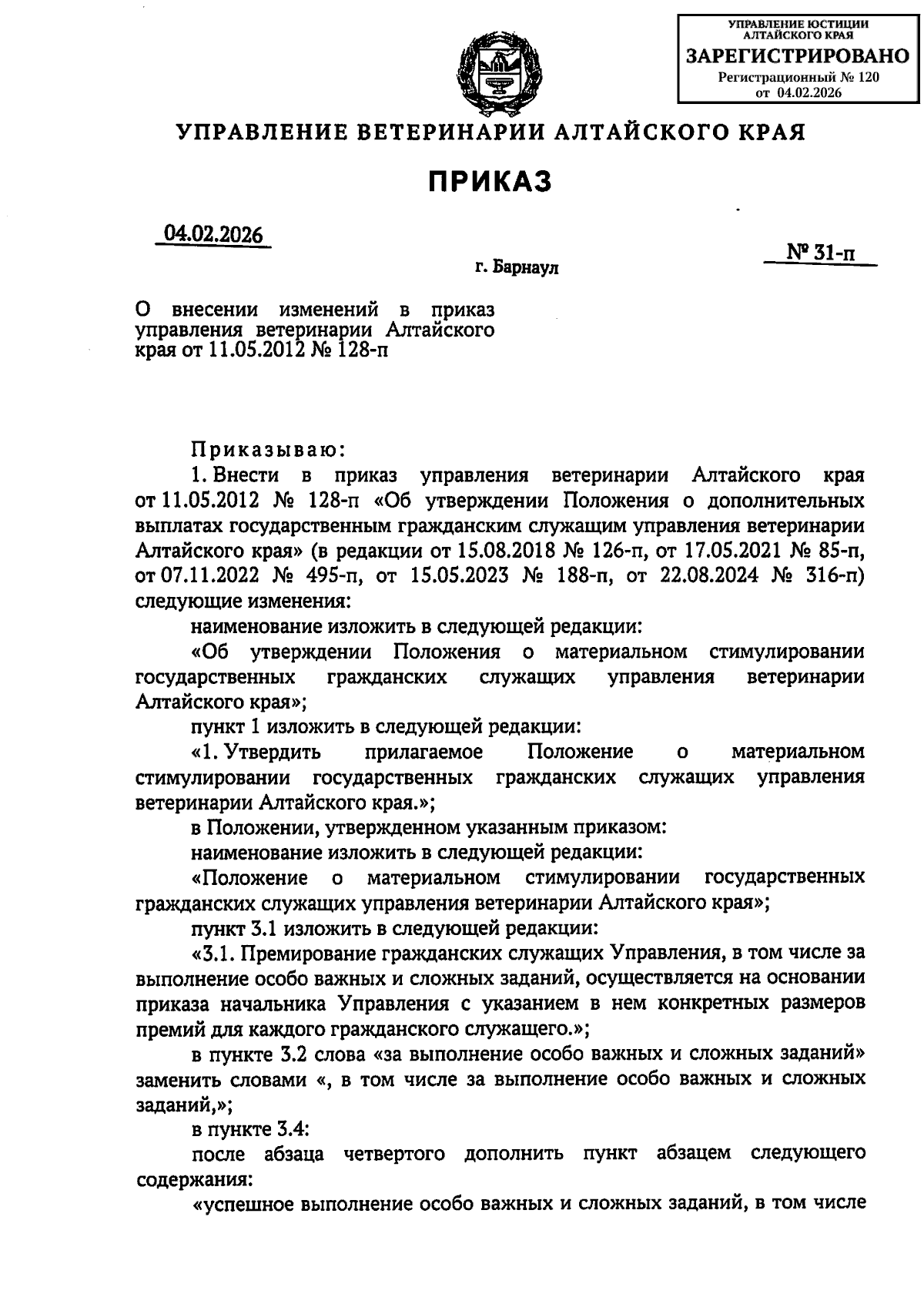 УПРАВЛЕНИЕ ЮСТИЦИИ АЛТАЙСКОГО КРАЯ
ЗАРЕГИСТРИРОВАНО
Регистрационный № 120
от 04.02.2026

УПРАВЛЕНИЕ ВЕТЕРИНАРИИ АЛТАЙСКОГО КРАЯ

ПРИКАЗ

04.02.2026

№ 31-п

г. Барнаул

О внесении изменений в приказ управления ветеринарии Алтайского края от 11.05.2012 № 128-п

Приказываю:

1. Внести в приказ управления ветеринарии Алтайского края от 11.05.2012 № 128-п «Об утверждении Положения о дополнительных выплатах государственным гражданским служащим управления ветеринарии Алтайского края» (в редакции от 15.08.2018 № 126-п, от 17.05.2021 № 85-п, от 07.11.2022 № 495-п, от 15.05.2023 № 188-п, от 22.08.2024 № 316-п) следующие изменения:

наименование изложить в следующей редакции:

«Об утверждении Положения о материальном стимулировании государственных гражданских служащих управления ветеринарии Алтайского края»;

пункт 1 изложить в следующей редакции:

«1. Утвердить прилагаемое Положение о материальном стимулировании государственных гражданских служащих управления ветеринарии Алтайского края.»;

в Положении, утвержденном указанным приказом:

наименование изложить в следующей редакции:

«Положение о материальном стимулировании государственных гражданских служащих управления ветеринарии Алтайского края»;

пункт 3.1 изложить в следующей редакции:

«3.1. Премирование гражданских служащих Управления, в том числе за выполнение особо важных и сложных заданий, осуществляется на основании приказа начальника Управления с указанием в нем конкретных размеров премий для каждого гражданского служащего.»;

в пункте 3.2 слова «за выполнение особо важных и сложных заданий» заменить словами «, в том числе за выполнение особо важных и сложных заданий,»;

в пункте 3.4:

после абзаца четвертого дополнить пункт абзацем следующего содержания:

«успешное выполнение особо важных и сложных заданий, в том числе